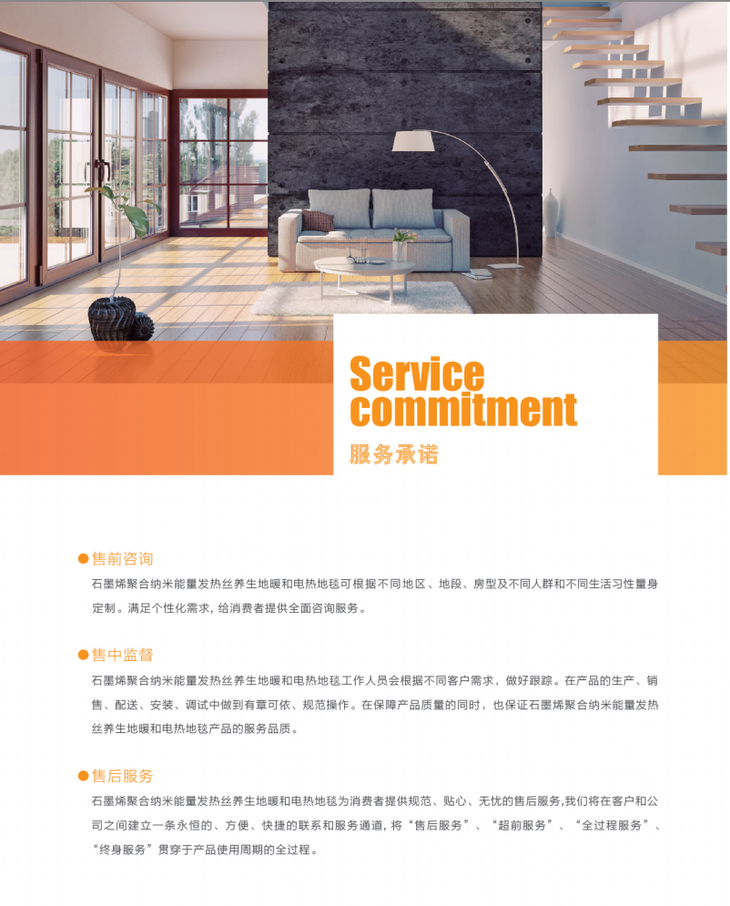 Service
commitment
服务承诺

• 售前咨询
石墨烯聚合纳米能量发热丝养生地暖和电热地毯可根据不同地区、地段、房型及不同人群和不同生活习性量身定制。满足个性化需求，给消费者提供全面咨询服务。

• 售中监督
石墨烯聚合纳米能量发热丝养生地暖和电热地毯工作人员会根据不同客户需求，做好跟踪。在产品的生产、销售、配送、安装、调试中做到有章可依、规范操作。在保障产品质量的同时，也保证石墨烯聚合纳米能量发热丝养生地暖和电热地毯产品的服务品质。

• 售后服务
石墨烯聚合纳米能量发热丝养生地暖和电热地毯为消费者提供规范、贴心、无忧的售后服务,我们将在客户和公司之间建立一条永恒的、方便、快捷的联系和服务通道，将“售后服务”、“超前服务”、“全过程服务”、“终身服务”贯穿于产品使用周期的全过程。